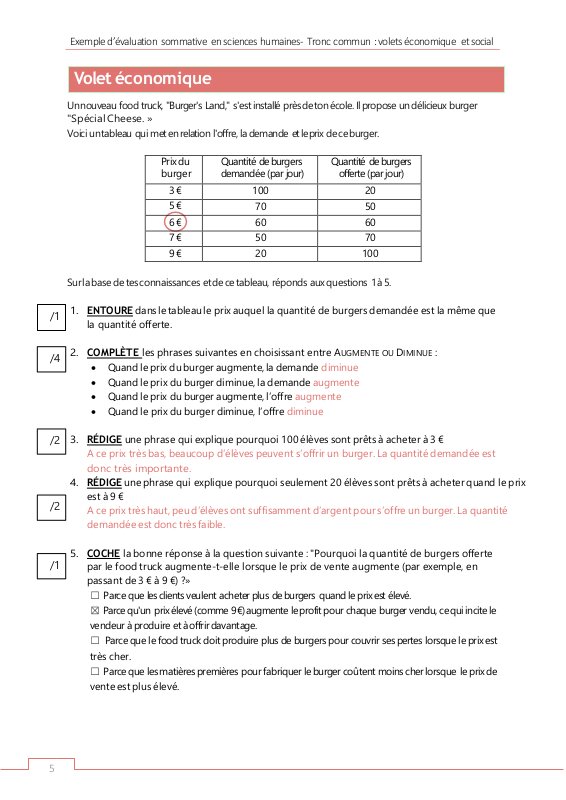 Exemple d'évaluation sommative en sciences humaines- Tronc commun : volets économique et social

Volet économique

Un nouveau food truck, "Burger's Land," s'est installé près de ton école. Il propose un délicieux burger "Spécial Cheese. »
Voici un tableau qui met en relation l'offre, la demande et le prix de ce burger.

| Prix du burger | Quantité de burgers demandée (par jour) | Quantité de burgers offerte (par jour) |
|---|---|---|
| 3 € | 100 | 20 |
| 5 € | 70 | 50 |
| 6 € | 60 | 60 |
| 7 € | 50 | 70 |
| 9 € | 20 | 100 |

Sur la base de tes connaissances et de ce tableau, réponds aux questions 1 à 5.

/1

1. ENTOURE dans le tableau le prix auquel la quantité de burgers demandée est la même que la quantité offerte.

/4

2. COMPLÈTE les phrases suivantes en choisissant entre AUGMENTE OU DIMINUE :
• Quand le prix du burger augmente, la demande diminue
• Quand le prix du burger diminue, la demande augmente
• Quand le prix du burger augmente, l'offre augmente
• Quand le prix du burger diminue, l'offre diminue

/2

3. RÉDIGE une phrase qui explique pourquoi 100 élèves sont prêts à acheter à 3 €
A ce prix très bas, beaucoup d'élèves peuvent s'offrir un burger. La quantité demandée est donc très importante.

4. RÉDIGE une phrase qui explique pourquoi seulement 20 élèves sont prêts à acheter quand le prix est à 9 €

/2

A ce prix très haut, peu d'élèves ont suffisamment d'argent pour s'offre un burger. La quantité demandée est donc très faible.

/1

5. COCHE la bonne réponse à la question suivante : "Pourquoi la quantité de burgers offerte par le food truck augmente-t-elle lorsque le prix de vente augmente (par exemple, en passant de 3 € à 9 €) ?»
☐ Parce que les clients veulent acheter plus de burgers quand le prix est élevé.
☒ Parce qu'un prix élevé (comme 9€) augmente le profit pour chaque burger vendu, ce qui incite le vendeur à produire et à offrir davantage.
☐ Parce que le food truck doit produire plus de burgers pour couvrir ses pertes lorsque le prix est très cher.
☐ Parce que les matières premières pour fabriquer le burger coûtent moins cher lorsque le prix de vente est plus élevé.

5